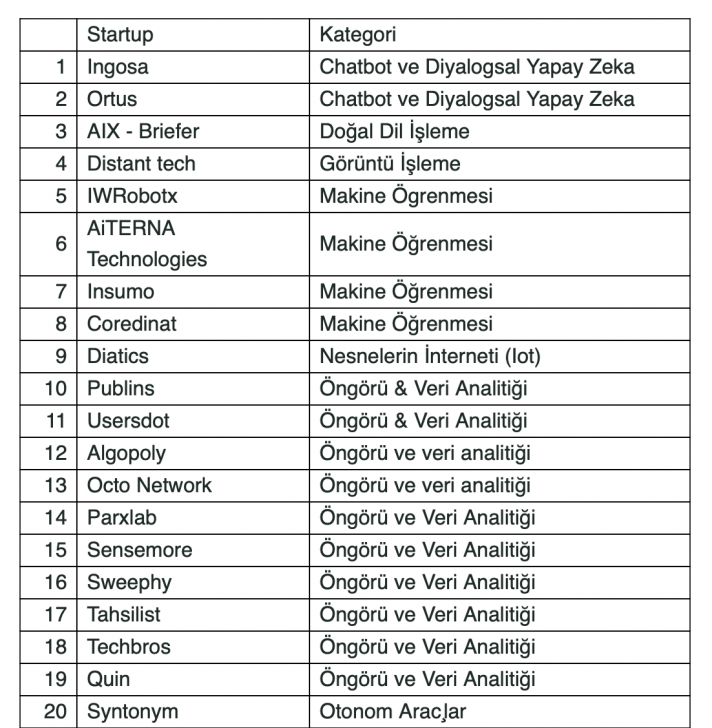 | | Startup | Kategori |
|---|---|---|
| 1 | Ingosa | Chatbot ve Diyalogsal Yapay Zeka |
| 2 | Ortus | Chatbot ve Diyalogsal Yapay Zeka |
| 3 | AIX - Briefer | Doğal Dil İşleme |
| 4 | Distant tech | Görüntü İşleme |
| 5 | IWRobotx | Makine Ögrenmesi |
| 6 | AiTERNA Technologies | Makine Öğrenmesi |
| 7 | Insumo | Makine Öğrenmesi |
| 8 | Coredinat | Makine Öğrenmesi |
| 9 | Diatics | Nesnelerin İnterneti (Iot) |
| 10 | Publins | Öngörü & Veri Analitiği |
| 11 | Usersdot | Öngörü & Veri Analitiği |
| 12 | Algopoly | Öngörü ve veri analitiği |
| 13 | Octo Network | Öngörü ve veri analitiği |
| 14 | Parxlab | Öngörü ve Veri Analitiği |
| 15 | Sensemore | Öngörü ve Veri Analitiği |
| 16 | Sweephy | Öngörü ve Veri Analitiği |
| 17 | Tahsilist | Öngörü ve Veri Analitiği |
| 18 | Techbros | Öngörü ve Veri Analitiği |
| 19 | Quin | Öngörü ve Veri Analitiği |
| 20 | Syntonym | Otonom Araçlar |